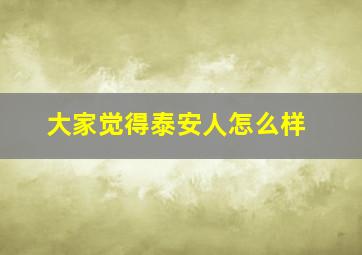 大家觉得泰安人怎么样